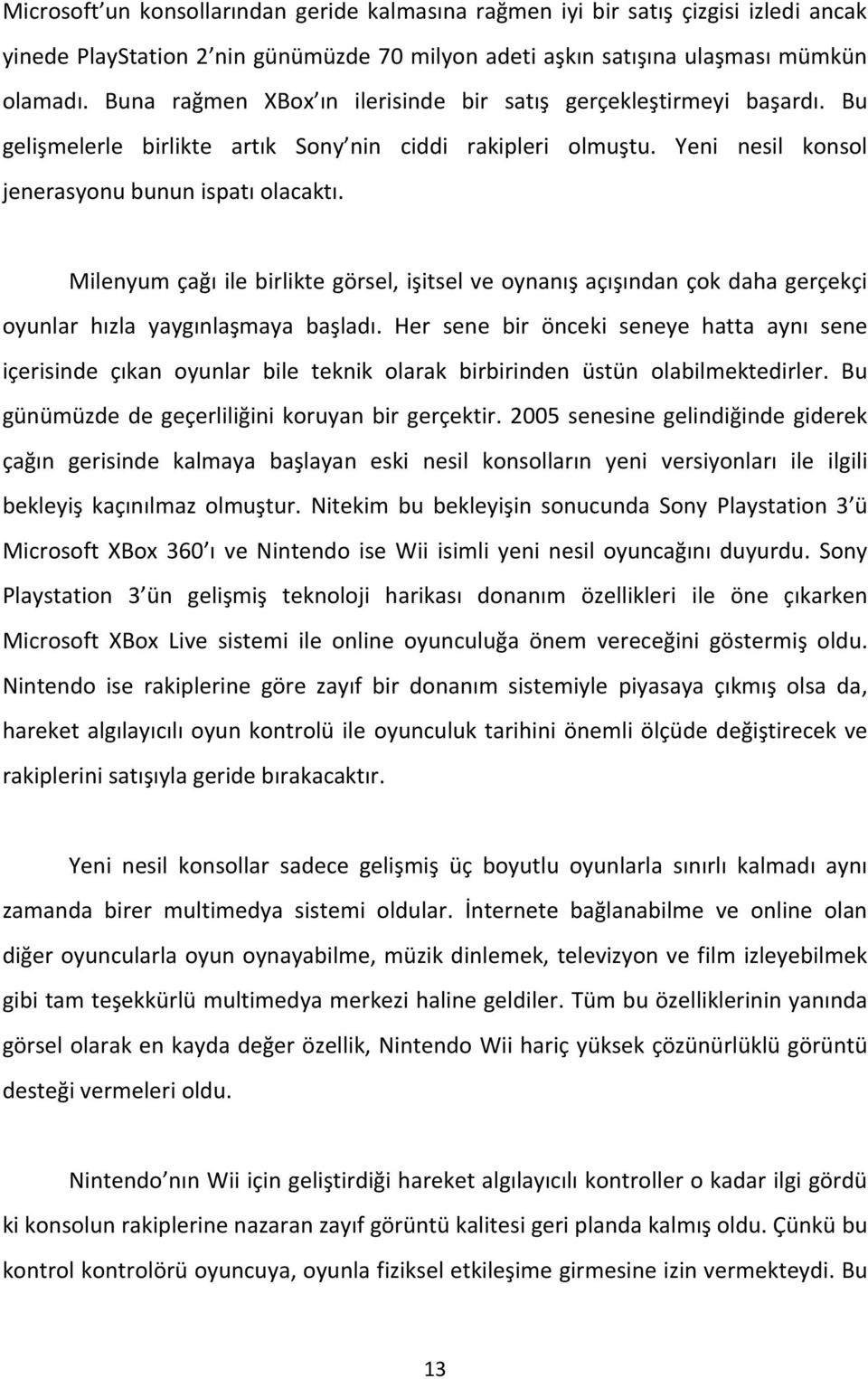 Microsoft un konsollarından geride kalmasına rağmen iyi bir satış çizgisi izledi ancak yinede PlayStation 2 nin günümüzde 70 milyon adeti aşkın satışına ulaşması mümkün olamadı. Buna rağmen XBox ın ilerisinde bir satış gerçekleştirmeyi başardı. Bu gelişmelerle birlikte artık Sony nin ciddi rakipleri olmuştu. Yeni nesil konsol jenerasyonu bunun ispatı olacaktı.

Milenyum çağı ile birlikte görsel, işitsel ve oynanış açışından çok daha gerçekçi oyunlar hızla yaygınlaşmaya başladı. Her sene bir önceki seneye hatta aynı sene içerisinde çıkan oyunlar bile teknik olarak birbirinden üstün olabilmektedirler. Bu günümüzde de geçerliliğini koruyan bir gerçektir. 2005 senesine gelindiğinde giderek çağın gerisinde kalmaya başlayan eski nesil konsolların yeni versiyonları ile ilgili bekleyiş kaçınılmaz olmuştur. Nitekim bu bekleyişin sonucunda Sony Playstation 3 ü Microsoft XBox 360 ı ve Nintendo ise Wii isimli yeni nesil oyuncağını duyurdu. Sony Playstation 3 ün gelişmiş teknoloji harikası donanım özellikleri ile öne çıkarken Microsoft XBox Live sistemi ile online oyunculuğa önem vereceğini göstermiş oldu. Nintendo ise rakiplerine göre zayıf bir donanım sistemiyle piyasaya çıkmış olsa da, hareket algılayıcılı oyun kontrolü ile oyunculuk tarihini önemli ölçüde değiştirecek ve rakiplerini satışıyla geride bırakacaktır.

Yeni nesil konsollar sadece gelişmiş üç boyutlu oyunlarla sınırlı kalmadı aynı zamanda birer multimedya sistemi oldular. İnternete bağlanabilme ve online olan diğer oyuncularla oyun oynayabilme, müzik dinlemek, televizyon ve film izleyebilmek gibi tam teşekkürlü multimedya merkezi haline geldiler. Tüm bu özelliklerinin yanında görsel olarak en kayda değer özellik, Nintendo Wii hariç yüksek çözünürlüklü görüntü desteği vermeleri oldu.

Nintendo nın Wii için geliştirdiği hareket algılayıcılı kontroller o kadar ilgi gördü ki konsolun rakiplerine nazaran zayıf görüntü kalitesi geri planda kalmış oldu. Çünkü bu kontrol kontrolörü oyuncuya, oyunla fiziksel etkileşime girmesine izin vermekteydi. Bu

13